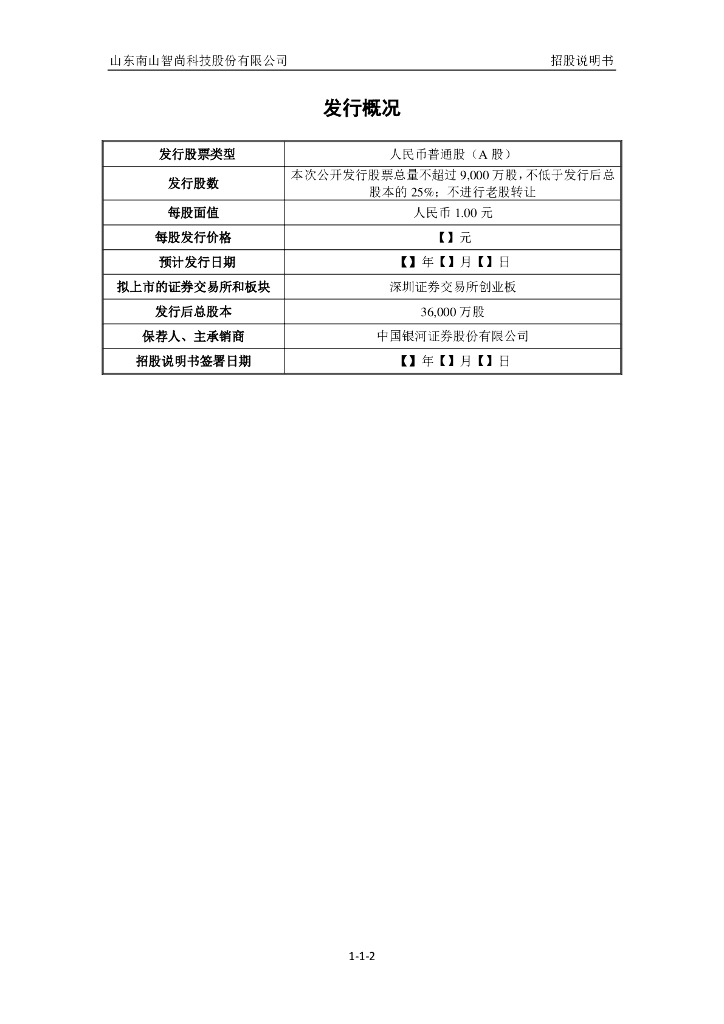 山东南山智尚科技股份有限公司

招股说明书

发行概况

| 发行股票类型 | 人民币普通股（A 股） |
|---|---|
| 发行股数 | 本次公开发行股票总量不超过 9,000 万股，不低于发行后总股本的 25%；不进行老股转让 |
| 每股面值 | 人民币 1.00 元 |
| 每股发行价格 | 【】元 |
| 预计发行日期 | 【】年【】月【】日 |
| 拟上市的证券交易所和板块 | 深圳证券交易所创业板 |
| 发行后总股本 | 36,000 万股 |
| 保荐人、主承销商 | 中国银河证券股份有限公司 |
| 招股说明书签署日期 | 【】年【】月【】日 |

1-1-2